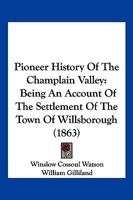 Pioneer History Of The Champlain Valley: Being An Account Of The Settlement Of The Town Of Willsborough (1863)

Winslow Cossoul Watson
William Gilliland